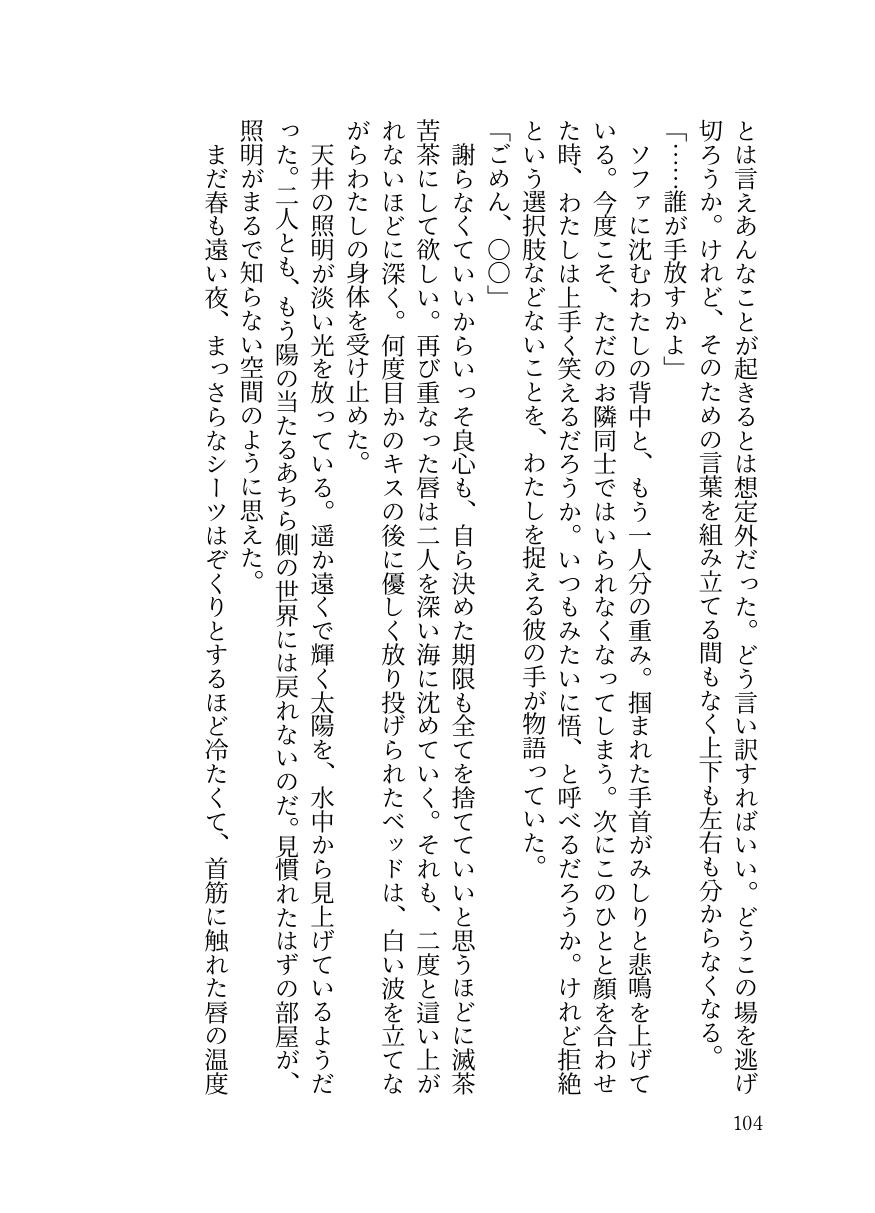 とは言えあんなことが起きるとは想定外だった。どう言い訳すればいい。どうこの場を逃げ切ろうか。けれど、そのための言葉を組み立てる間もなく上下も左右も分からなくなる。

「……誰が手放すかよ」

ソファに沈むわたしの背中と、もう一人分の重み。掴まれた手首がみしりと悲鳴を上げている。今度こそ、ただのお隣同士ではいられなくなってしまう。次にこのひとと顔を合わせた時、わたしは上手く笑えるだろうか。いつもみたいに悟、と呼べるだろうか。けれど拒絶という選択肢などないことを、わたしを捉える彼の手が物語っていた。

「ごめん、〇〇」

謝らなくていいからいっそ良心も、自ら決めた期限も全てを捨てていいと思うほどに滅茶苦茶にして欲しい。再び重なった唇は二人を深い海に沈めていく。それも、二度と這い上がれないほどに深く。何度目かのキスの後に優しく放り投げられたベッドは、白い波を立てながらわたしの身体を受け止めた。

天井の照明が淡い光を放っている。遥か遠くで輝く太陽を、水中から見上げているようだった。二人とも、もう陽の当たるあちら側の世界には戻れないのだ。見慣れたはずの部屋が、照明がまるで知らない空間のように思えた。

まだ春も遠い夜、まっさらなシーツはぞくりとするほど冷たくて、首筋に触れた唇の温度

104